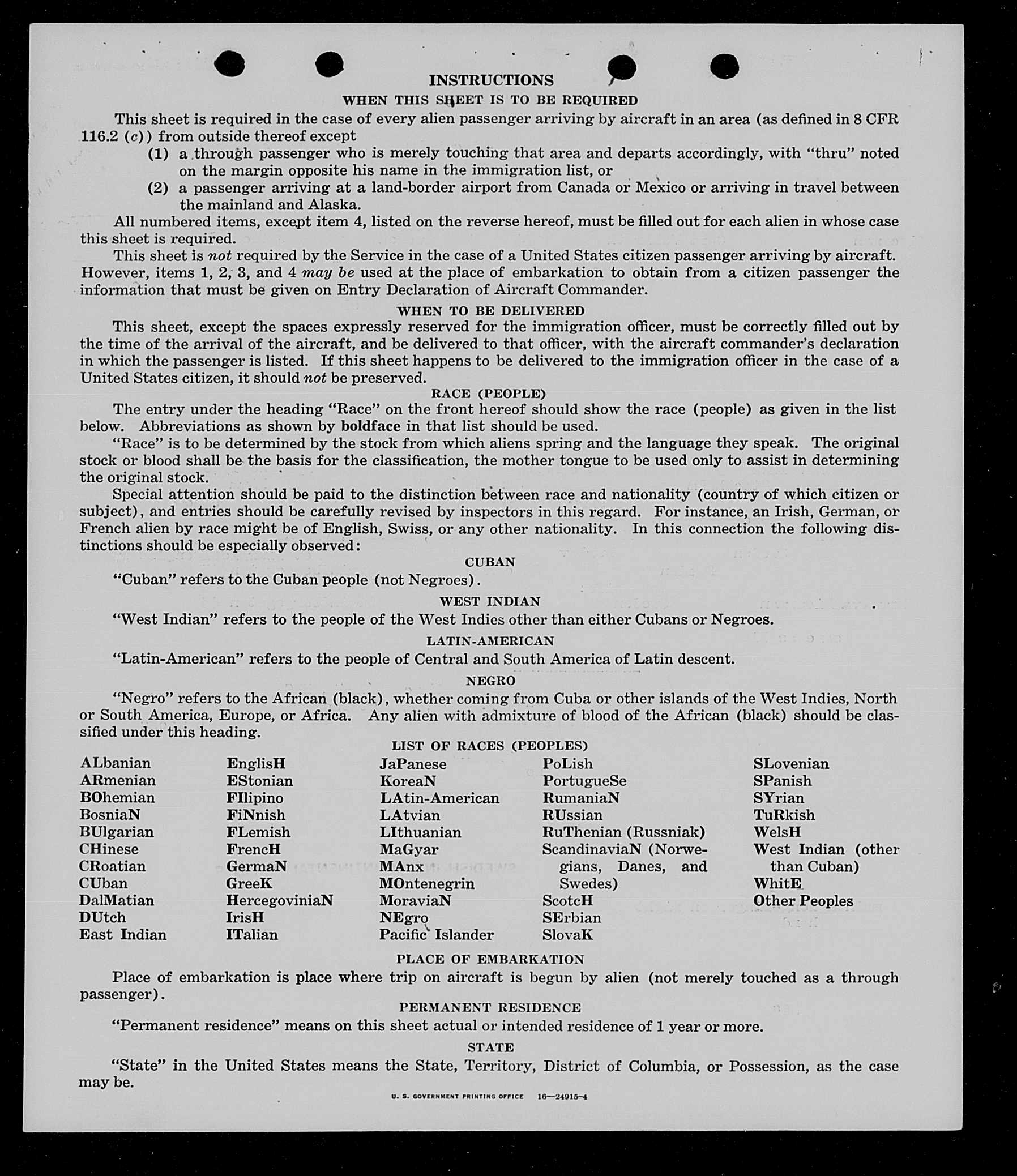 INSTRUCTIONS

WHEN THIS SHEET IS TO BE REQUIRED

This sheet is required in the case of every alien passenger arriving by aircraft in an area (as defined in 8 CFR 116.2 (c)) from outside thereof except

(1) a through passenger who is merely touching that area and departs accordingly, with "thru" noted on the margin opposite his name in the immigration list, or

(2) a passenger arriving at a land-border airport from Canada or Mexico or arriving in travel between the mainland and Alaska.

All numbered items, except item 4, listed on the reverse hereof, must be filled out for each alien in whose case this sheet is required.

This sheet is not required by the Service in the case of a United States citizen passenger arriving by aircraft. However, items 1, 2, 3, and 4 may be used at the place of embarkation to obtain from a citizen passenger the information that must be given on Entry Declaration of Aircraft Commander.

WHEN TO BE DELIVERED

This sheet, except the spaces expressly reserved for the immigration officer, must be correctly filled out by the time of the arrival of the aircraft, and be delivered to that officer, with the aircraft commander's declaration in which the passenger is listed. If this sheet happens to be delivered to the immigration officer in the case of a United States citizen, it should not be preserved.

RACE (PEOPLE)

The entry under the heading "Race" on the front hereof should show the race (people) as given in the list below. Abbreviations as shown by boldface in that list should be used.

"Race" is to be determined by the stock from which aliens spring and the language they speak. The original stock or blood shall be the basis for the classification, the mother tongue to be used only to assist in determining the original stock.

Special attention should be paid to the distinction between race and nationality (country of which citizen or subject), and entries should be carefully revised by inspectors in this regard. For instance, an Irish, German, or French alien by race might be of English, Swiss, or any other nationality. In this connection the following distinctions should be especially observed:

CUBAN

"Cuban" refers to the Cuban people (not Negroes).

WEST INDIAN

"West Indian" refers to the people of the West Indies other than either Cubans or Negroes.

LATIN-AMERICAN

"Latin-American" refers to the people of Central and South America of Latin descent.

NEGRO

"Negro" refers to the African (black), whether coming from Cuba or other islands of the West Indies, North or South America, Europe, or Africa. Any alien with admixture of blood of the African (black) should be classified under this heading.

LIST OF RACES (PEOPLES)

ALbanian
ARmenian
BOhemian
BosniaN
BUlgarian
CHinese
CRoatian
CUban
DalMatian
DUtch
East Indian

EnglisH
EStonian
FIlipino
FiNnish
FLemish
FrencH
GermaN
GreeK
HercegoviniaN
IrisH
ITalian

JaPanese
KoreaN
LAtin-American
LAtvian
LIthuanian
MaGyar
MAnx
MOntenegrin
MoraviaN
NEgro
Pacific Islander

PoLish
PortugueSe
RumaniaN
RUssian
RuThenian (Russniak)
ScandinaviaN (Norwegians, Danes, and Swedes)
ScotcH
SErbian
SlovaK

SLovenian
SPanish
SYrian
TuRkish
WelsH
West Indian (other than Cuban)
WhitE
Other Peoples

PLACE OF EMBARKATION

Place of embarkation is place where trip on aircraft is begun by alien (not merely touched as a through passenger).

PERMANENT RESIDENCE

"Permanent residence" means on this sheet actual or intended residence of 1 year or more.

STATE

"State" in the United States means the State, Territory, District of Columbia, or Possession, as the case may be.

U. S. GOVERNMENT PRINTING OFFICE 16—24915-4